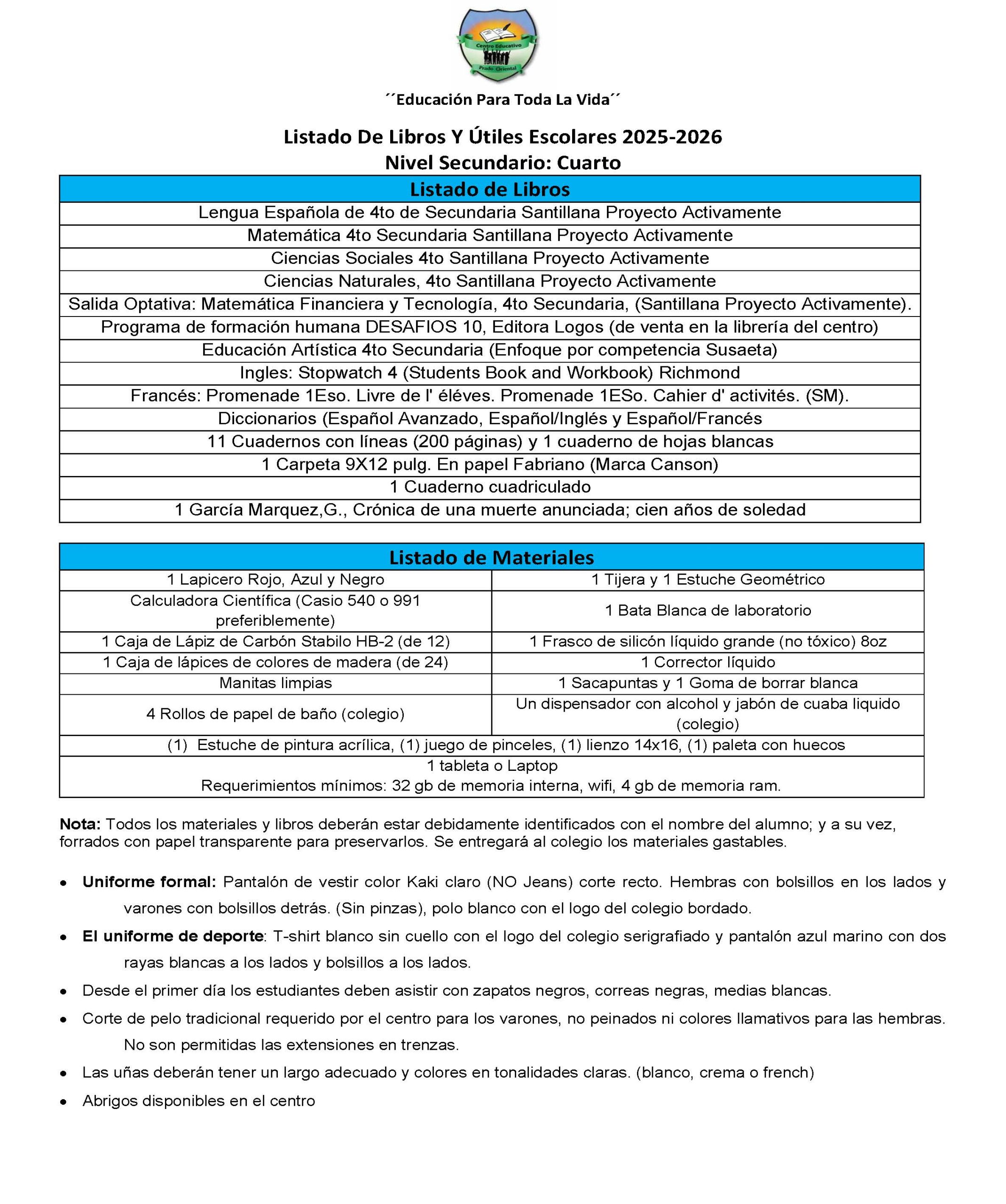 Centro Educativo
Prado Oriental

´´Educación Para Toda La Vida´´

Listado De Libros Y Útiles Escolares 2025-2026
Nivel Secundario: Cuarto

| Listado de Libros |
|---|
| Lengua Española de 4to de Secundaria Santillana Proyecto Activamente |
| Matemática 4to Secundaria Santillana Proyecto Activamente |
| Ciencias Sociales 4to Santillana Proyecto Activamente |
| Ciencias Naturales, 4to Santillana Proyecto Activamente |
| Salida Optativa: Matemática Financiera y Tecnología, 4to Secundaria, (Santillana Proyecto Activamente). |
| Programa de formación humana DESAFIOS 10, Editora Logos (de venta en la librería del centro) |
| Educación Artística 4to Secundaria (Enfoque por competencia Susaeta) |
| Ingles: Stopwatch 4 (Students Book and Workbook) Richmond |
| Francés: Promenade 1Eso. Livre de l' éléves. Promenade 1ESo. Cahier d' activités. (SM). |
| Diccionarios (Español Avanzado, Español/Inglés y Español/Francés |
| 11 Cuadernos con líneas (200 páginas) y 1 cuaderno de hojas blancas |
| 1 Carpeta 9X12 pulg. En papel Fabriano (Marca Canson) |
| 1 Cuaderno cuadriculado |
| 1 García Marquez,G., Crónica de una muerte anunciada; cien años de soledad |

| Listado de Materiales | |
|---|---|
| 1 Lapicero Rojo, Azul y Negro | 1 Tijera y 1 Estuche Geométrico |
| Calculadora Científica (Casio 540 o 991 preferiblemente) | 1 Bata Blanca de laboratorio |
| 1 Caja de Lápiz de Carbón Stabilo HB-2 (de 12) | 1 Frasco de silicón líquido grande (no tóxico) 8oz |
| 1 Caja de lápices de colores de madera (de 24) | 1 Corrector líquido |
| Manitas limpias | 1 Sacapuntas y 1 Goma de borrar blanca |
| 4 Rollos de papel de baño (colegio) | Un dispensador con alcohol y jabón de cuaba liquido (colegio) |
| (1) Estuche de pintura acrílica, (1) juego de pinceles, (1) lienzo 14x16, (1) paleta con huecos | |
| 1 tableta o Laptop Requerimientos mínimos: 32 gb de memoria interna, wifi, 4 gb de memoria ram. | |

Nota: Todos los materiales y libros deberán estar debidamente identificados con el nombre del alumno; y a su vez, forrados con papel transparente para preservarlos. Se entregará al colegio los materiales gastables.

• Uniforme formal: Pantalón de vestir color Kaki claro (NO Jeans) corte recto. Hembras con bolsillos en los lados y varones con bolsillos detrás. (Sin pinzas), polo blanco con el logo del colegio bordado.
• El uniforme de deporte: T-shirt blanco sin cuello con el logo del colegio serigrafiado y pantalón azul marino con dos rayas blancas a los lados y bolsillos a los lados.
• Desde el primer día los estudiantes deben asistir con zapatos negros, correas negras, medias blancas.
• Corte de pelo tradicional requerido por el centro para los varones, no peinados ni colores llamativos para las hembras. No son permitidas las extensiones en trenzas.
• Las uñas deberán tener un largo adecuado y colores en tonalidades claras. (blanco, crema o french)
• Abrigos disponibles en el centro